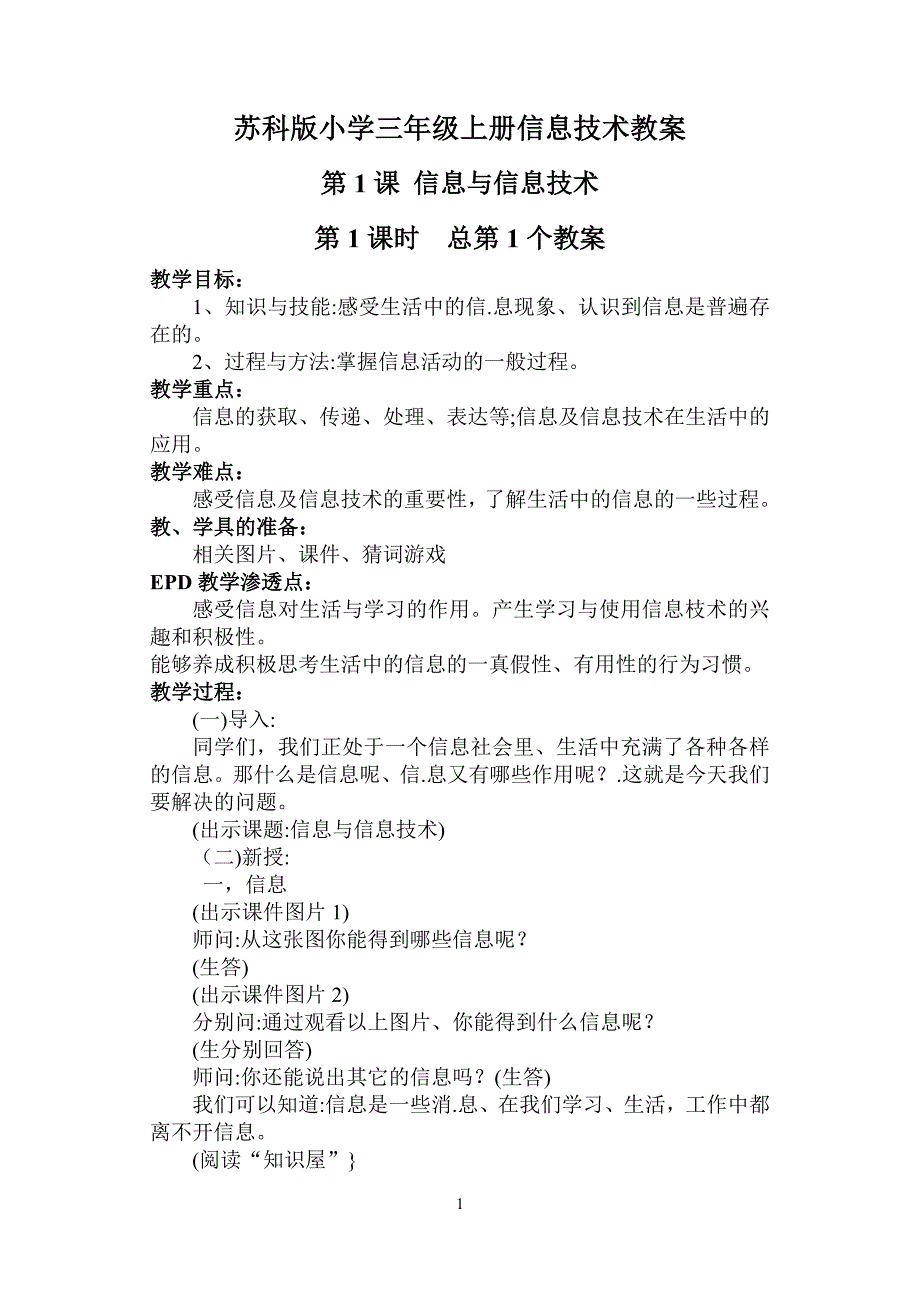 苏科版小学三年级上册信息技术教案

第 1 课 信息与信息技术

第 1 课时　总第 1 个教案

教学目标：

1、知识与技能:感受生活中的信.息现象、认识到信息是普遍存在的。

2、过程与方法:掌握信息活动的一般过程。

教学重点：

信息的获取、传递、处理、表达等;信息及信息技术在生活中的应用。

教学难点：

感受信息及信息技术的重要性，了解生活中的信息的一些过程。

教、学具的准备：

相关图片、课件、猜词游戏

EPD 教学渗透点：

感受信息对生活与学习的作用。产生学习与使用信息枝术的兴趣和积极性。

能够养成积极思考生活中的信息的一真假性、有用性的行为习惯。

教学过程：

(一)导入:

同学们，我们正处于一个信息社会里、生活中充满了各种各样的信息。那什么是信息呢、信.息又有哪些作用呢？.这就是今天我们要解决的问题。

(出示课题:信息与信息技术)

（二)新授:

一，信息

(出示课件图片 1)

师问:从这张图你能得到哪些信息呢？

(生答)

(出示课件图片 2)

分别问:通过观看以上图片、你能得到什么信息呢？

(生分别回答)

师问:你还能说出其它的信息吗？(生答)

我们可以知道:信息是一些消.息、在我们学习、生活，工作中都离不开信息。

(阅读“知识屋”}

1